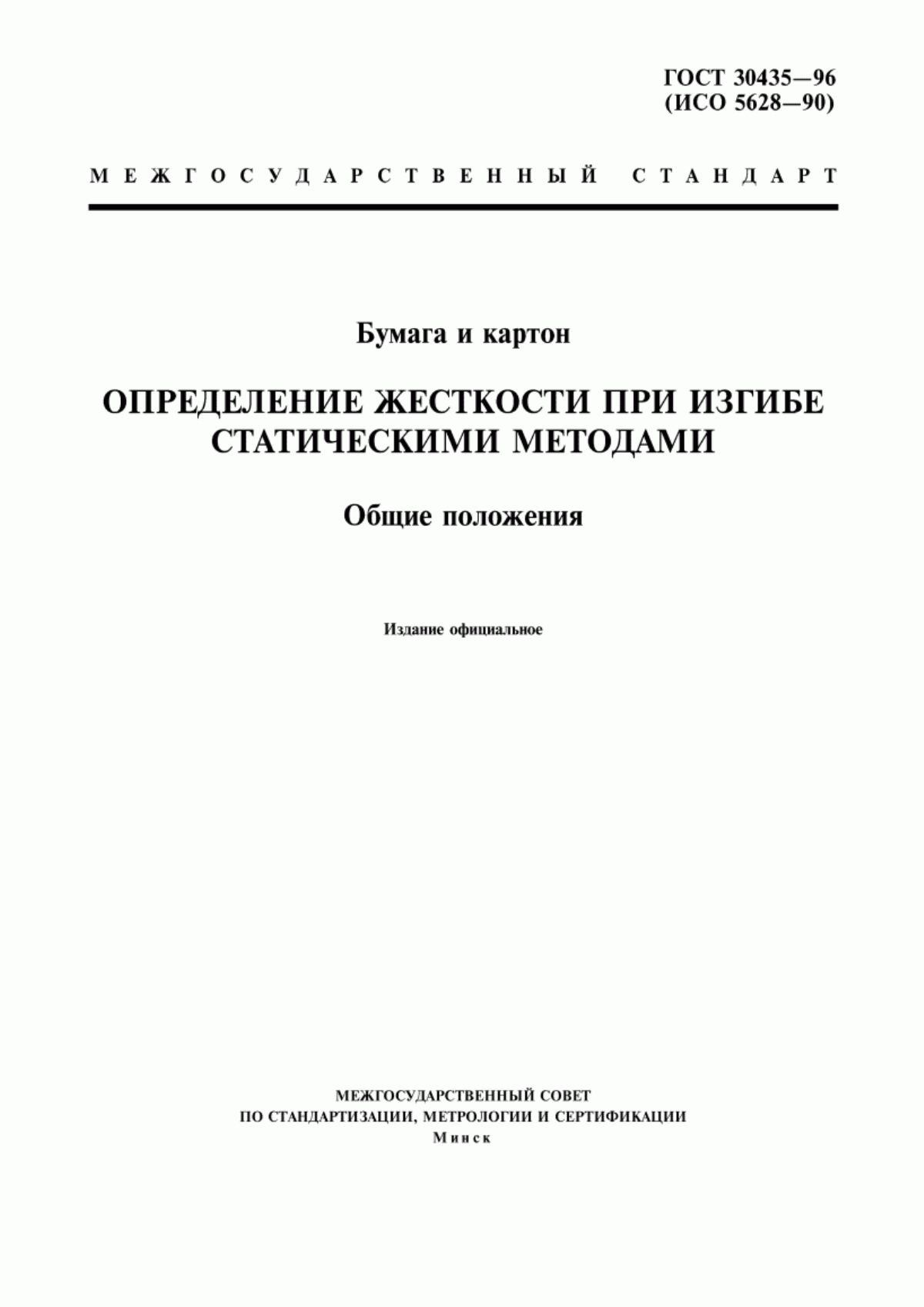 ГОСТ 30435—96
(ИСО 5628—90)

МЕЖГОСУДАРСТВЕННЫЙ СТАНДАРТ

Бумага и картон

ОПРЕДЕЛЕНИЕ ЖЕСТКОСТИ ПРИ ИЗГИБЕ СТАТИЧЕСКИМИ МЕТОДАМИ

Общие положения

Издание официальное

МЕЖГОСУДАРСТВЕННЫЙ СОВЕТ
ПО СТАНДАРТИЗАЦИИ, МЕТРОЛОГИИ И СЕРТИФИКАЦИИ
Минск